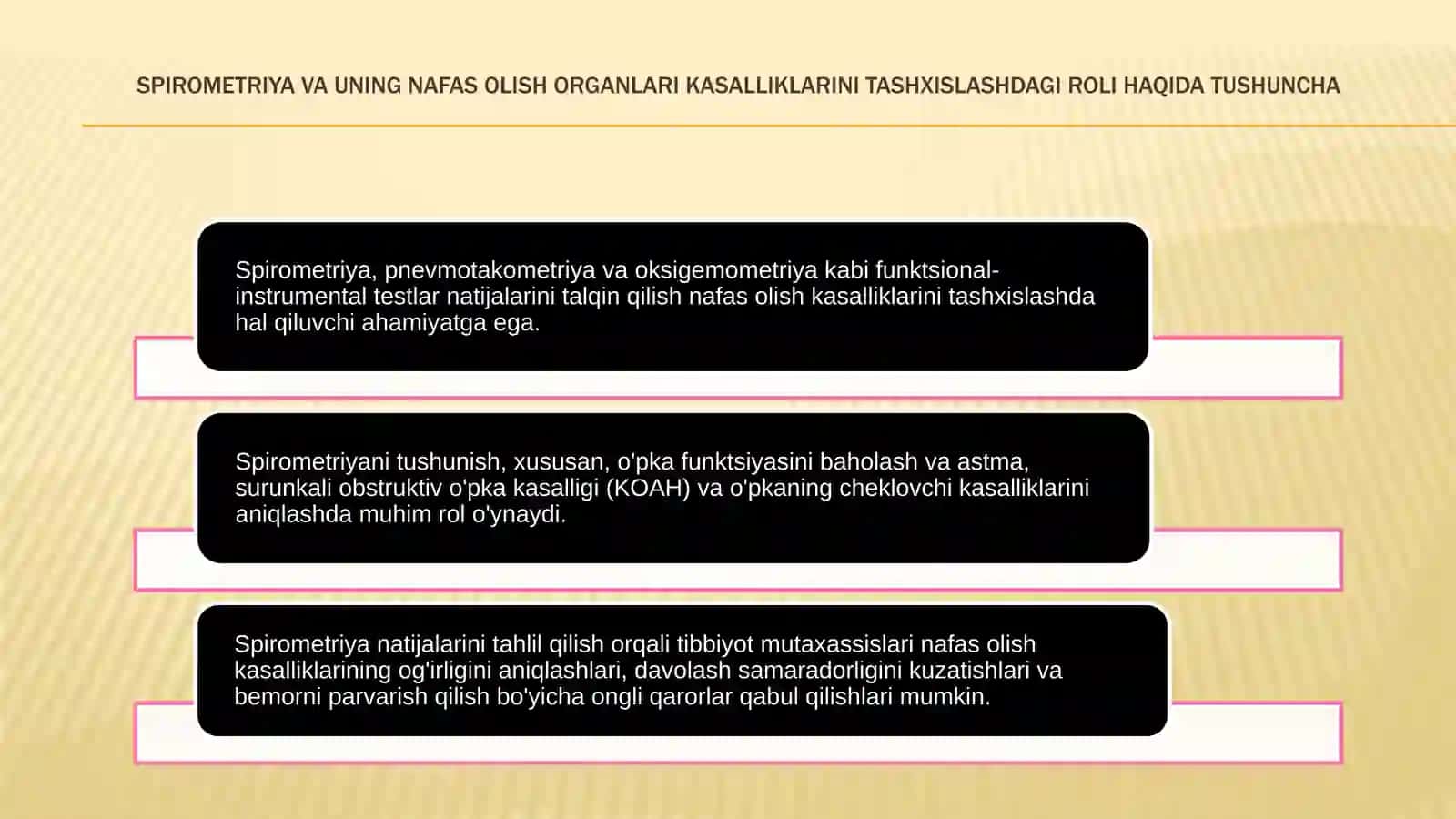 SPIROMETRIYA VA UNING NAFAS OLISH ORGANLARI KASALLIKLARINI TASHXISLASHDAGI ROLI HAQIDA TUSHUNCHA

Spirometriya, pnevmotakometriya va oksigemometriya kabi funktsional-instrumental testlar natijalarini talqin qilish nafas olish kasalliklarini tashxislashda hal qiluvchi ahamiyatga ega.

Spirometriyani tushunish, xususan, o'pka funktsiyasini baholash va astma, surunkali obstruktiv o'pka kasalligi (KOAH) va o'pkaning cheklovchi kasalliklarini aniqlashda muhim rol o'ynaydi.

Spirometriya natijalarini tahlil qilish orqali tibbiyot mutaxassislari nafas olish kasalliklarining og'irligini aniqlashlari, davolash samaradorligini kuzatishlari va bemorni parvarish qilish bo'yicha ongli qarorlar qabul qilishlari mumkin.